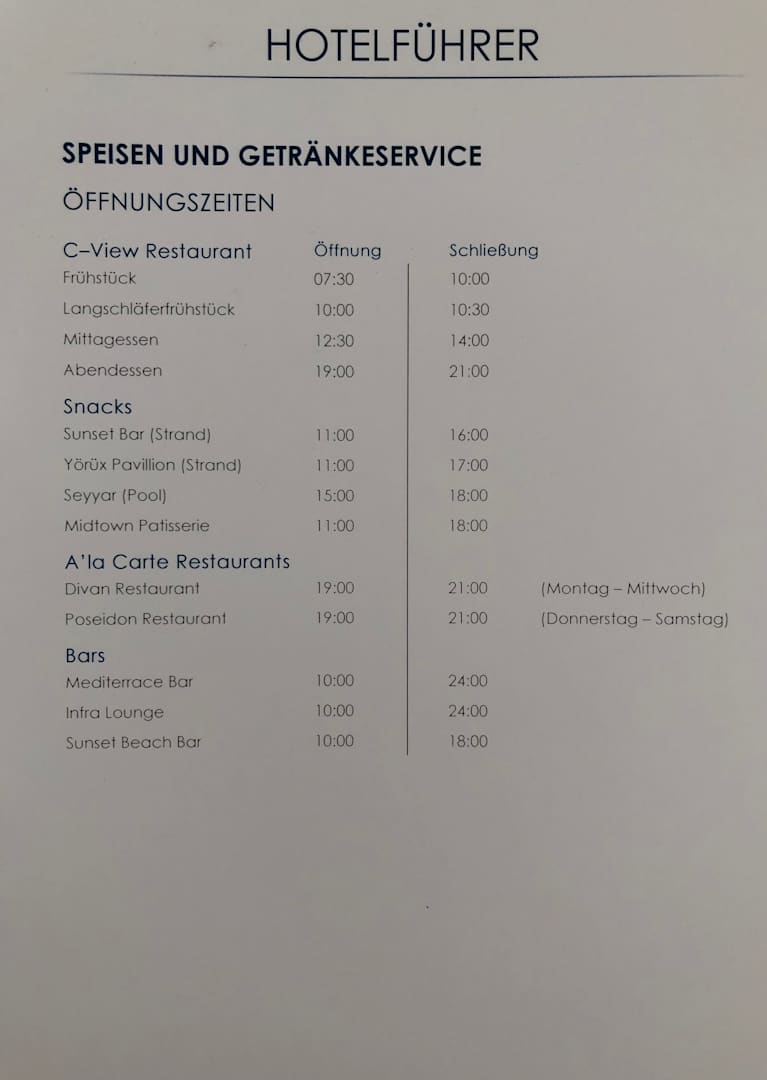 HOTELFÜHRER

SPEISEN UND GETRÄNKESERVICE

ÖFFNUNGSZEITEN

| C–View Restaurant | Öffnung | Schließung | |
|---|---|---|---|
| Frühstück | 07:30 | 10:00 | |
| Langschläferfrühstück | 10:00 | 10:30 | |
| Mittagessen | 12:30 | 14:00 | |
| Abendessen | 19:00 | 21:00 | |
| Snacks | | | |
| Sunset Bar (Strand) | 11:00 | 16:00 | |
| Yörüx Pavillion (Strand) | 11:00 | 17:00 | |
| Seyyar (Pool) | 15:00 | 18:00 | |
| Midtown Patisserie | 11:00 | 18:00 | |
| A'la Carte Restaurants | | | |
| Divan Restaurant | 19:00 | 21:00 | (Montag – Mittwoch) |
| Poseidon Restaurant | 19:00 | 21:00 | (Donnerstag – Samstag) |
| Bars | | | |
| Mediterrace Bar | 10:00 | 24:00 | |
| Infra Lounge | 10:00 | 24:00 | |
| Sunset Beach Bar | 10:00 | 18:00 | |